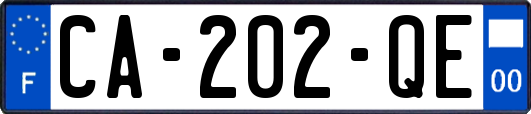 F
CA-202-QE
00